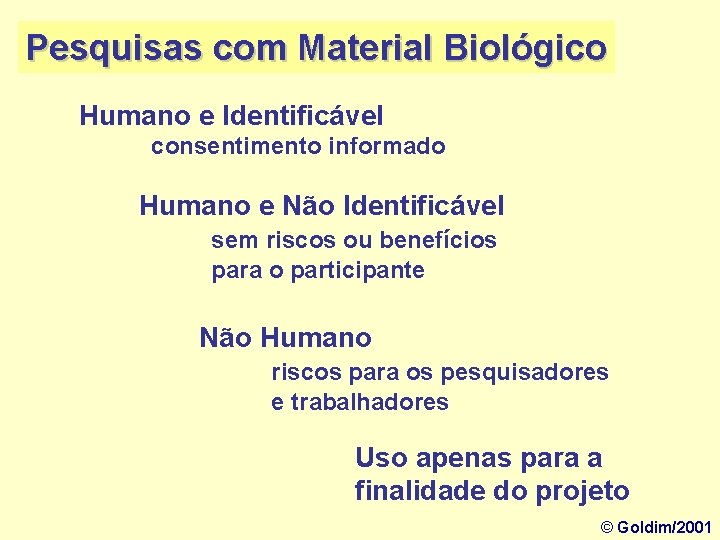 Pesquisas com Material Biológico

Humano e Identificável
consentimento informado

Humano e Não Identificável
sem riscos ou benefícios para o participante

Não Humano
riscos para os pesquisadores e trabalhadores

Uso apenas para a finalidade do projeto

© Goldim/2001